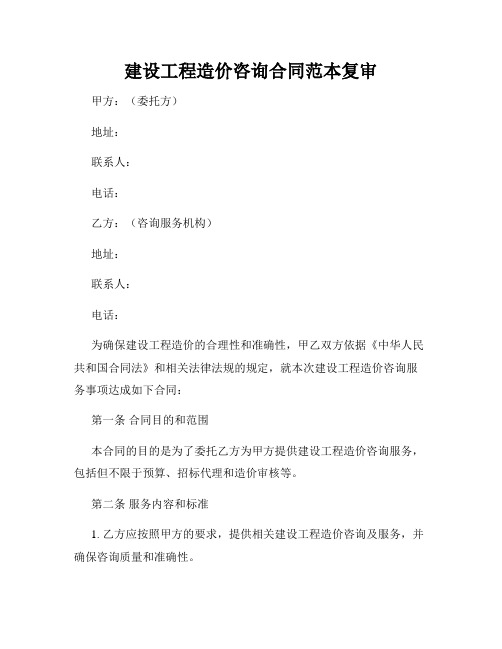 建设工程造价咨询合同范本复审

甲方：（委托方）

地址：

联系人：

电话：

乙方：（咨询服务机构）

地址：

联系人：

电话：

为确保建设工程造价的合理性和准确性，甲乙双方依据《中华人民共和国合同法》和相关法律法规的规定，就本次建设工程造价咨询服务事项达成如下合同：

第一条 合同目的和范围

本合同的目的是为了委托乙方为甲方提供建设工程造价咨询服务，包括但不限于预算、招标代理和造价审核等。

第二条 服务内容和标准

1. 乙方应按照甲方的要求，提供相关建设工程造价咨询及服务，并确保咨询质量和准确性。